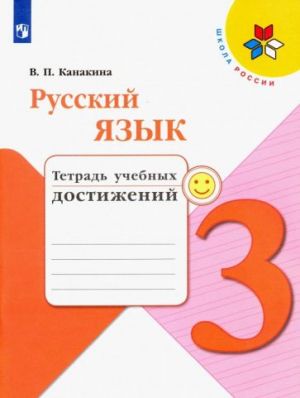 ШКОЛА РОССИИ

В. П. Канакина

Русский язык

Тетрадь учебных достижений

3